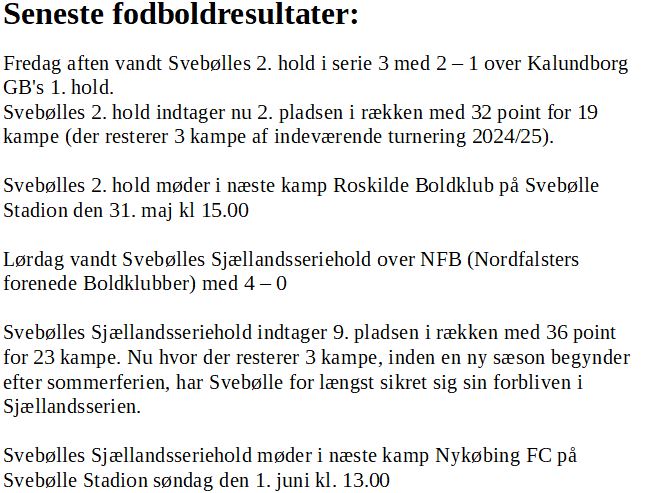 Seneste fodboldresultater:

Fredag aften vandt Svebølles 2. hold i serie 3 med 2 – 1 over Kalundborg GB's 1. hold.
Svebølles 2. hold indtager nu 2. pladsen i rækken med 32 point for 19 kampe (der resterer 3 kampe af indeværende turnering 2024/25).

Svebølles 2. hold møder i næste kamp Roskilde Boldklub på Svebølle Stadion den 31. maj kl 15.00

Lørdag vandt Svebølles Sjællandsseriehold over NFB (Nordfalsters forenede Boldklubber) med 4 – 0

Svebølles Sjællandsseriehold indtager 9. pladsen i rækken med 36 point for 23 kampe. Nu hvor der resterer 3 kampe, inden en ny sæson begynder efter sommerferien, har Svebølle for længst sikret sig sin forbliven i Sjællandsserien.

Svebølles Sjællandsseriehold møder i næste kamp Nykøbing FC på Svebølle Stadion søndag den 1. juni kl. 13.00